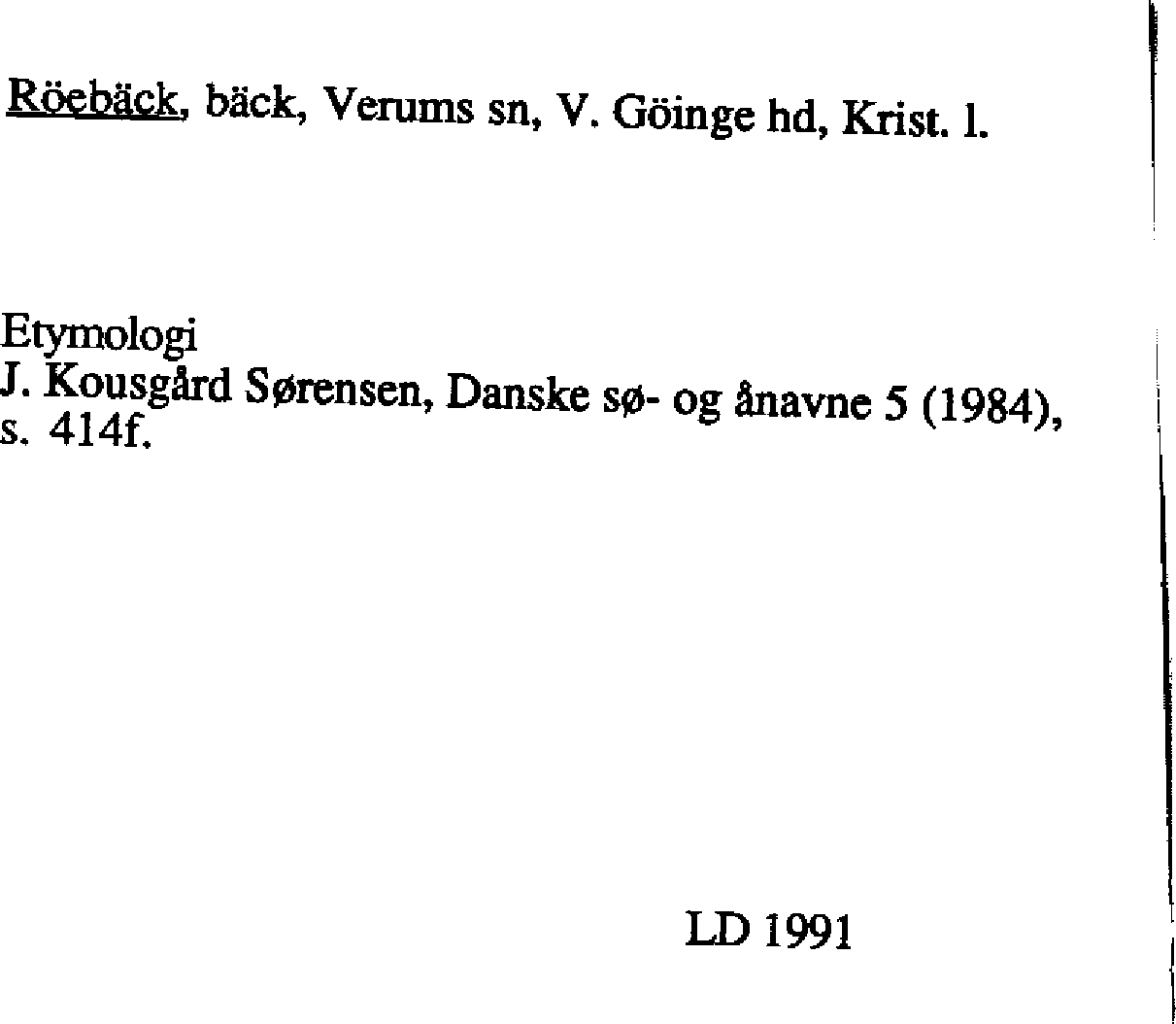 Röebäck, bäck, Verums sn, V. Göinge hd, Krist. l.

Etymologi
J. Kousgård Sørensen, Danske sø- og ånavne 5 (1984), s. 414f.

LD 1991